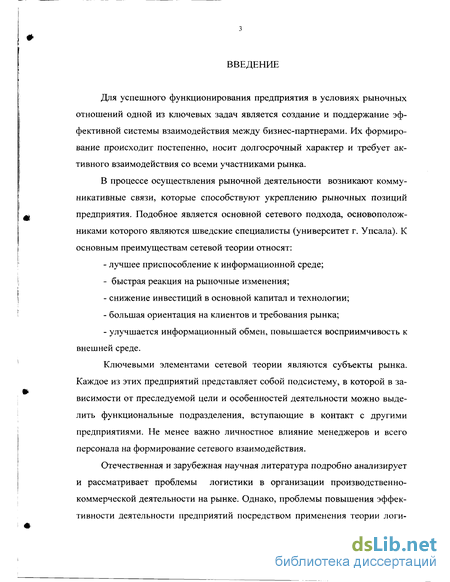 3

ВВЕДЕНИЕ

Для успешного функционирования предприятия в условиях рыночных отношений одной из ключевых задач является создание и поддержание эффективной системы взаимодействия между бизнес-партнерами. Их формирование происходит постепенно, носит долгосрочный характер и требует активного взаимодействия со всеми участниками рынка.

В процессе осуществления рыночной деятельности возникают коммуникативные связи, которые способствуют укреплению рыночных позиций предприятия. Подобное является основной сетевого подхода, основоположниками которого являются шведские специалисты (университет г. Упсала). К основным преимуществам сетевой теории относят:

- лучшее приспособление к информационной среде;

- быстрая реакция на рыночные изменения;

- снижение инвестиций в основной капитал и технологии;

- большая ориентация на клиентов и требования рынка;

- улучшается информационный обмен, повышается восприимчивость к внешней среде.

Ключевыми элементами сетевой теории являются субъекты рынка. Каждое из этих предприятий представляет собой подсистему, в которой в зависимости от преследуемой цели и особенностей деятельности можно выделить функциональные подразделения, вступающие в контакт с другими предприятиями. Не менее важно личностное влияние менеджеров и всего персонала на формирование сетевого взаимодействия.

Отечественная и зарубежная научная литература подробно анализирует и рассматривает проблемы логистики в организации производственно-коммерческой деятельности на рынке. Однако, проблемы повышения эффективности деятельности предприятий посредством применения теории логи-

dsLib.net
библиотека диссертаций